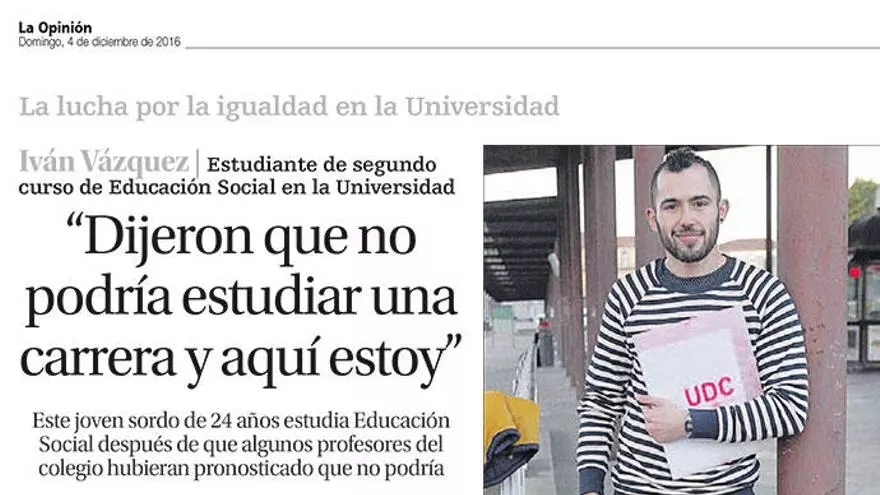 La Opinión
Domingo, 4 de diciembre de 2016

La lucha por la igualdad en la Universidad

Iván Vázquez | Estudiante de segundo curso de Educación Social en la Universidad

"Dijeron que no podría estudiar una carrera y aquí estoy"

Este joven sordo de 24 años estudia Educación Social después de que algunos profesores del colegio hubieran pronosticado que no podría

UDC